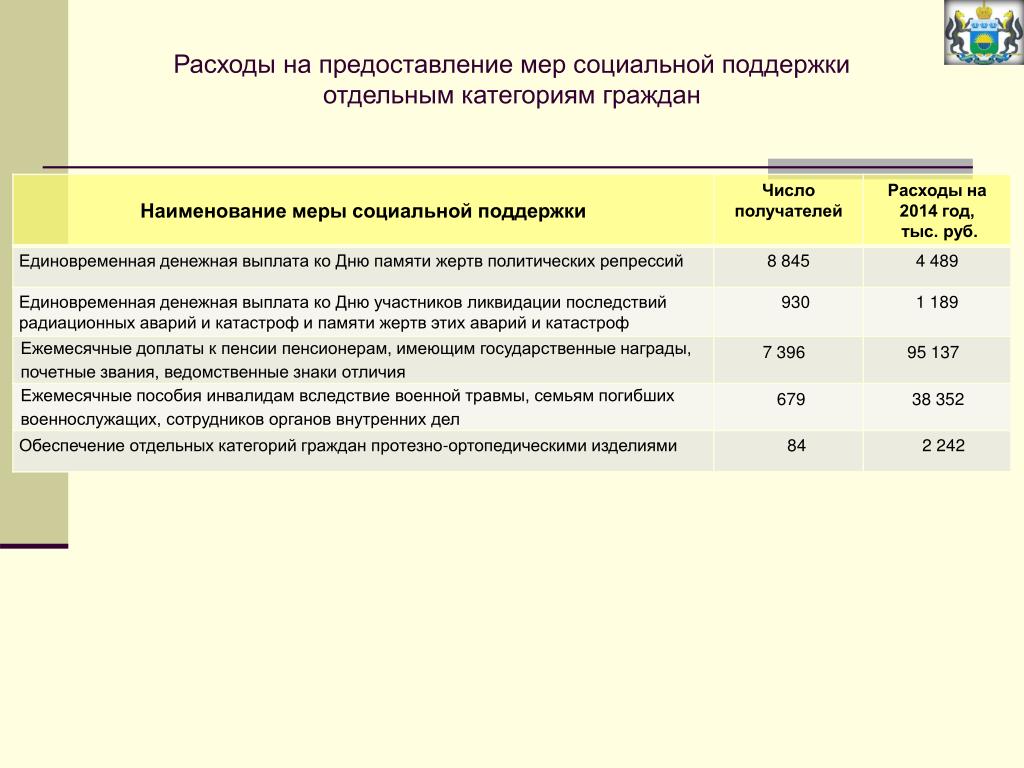 Расходы на предоставление мер социальной поддержки отдельным категориям граждан

| Наименование меры социальной поддержки | Число получателей | Расходы на 2014 год, тыс. руб. |
|---|---|---|
| Единовременная денежная выплата ко Дню памяти жертв политических репрессий | 8 845 | 4 489 |
| Единовременная денежная выплата ко Дню участников ликвидации последствий радиационных аварий и катастроф и памяти жертв этих аварий и катастроф | 930 | 1 189 |
| Ежемесячные доплаты к пенсии пенсионерам, имеющим государственные награды, почетные звания, ведомственные знаки отличия | 7 396 | 95 137 |
| Ежемесячные пособия инвалидам вследствие военной травмы, семьям погибших военнослужащих, сотрудников органов внутренних дел | 679 | 38 352 |
| Обеспечение отдельных категорий граждан протезно-ортопедическими изделиями | 84 | 2 242 |